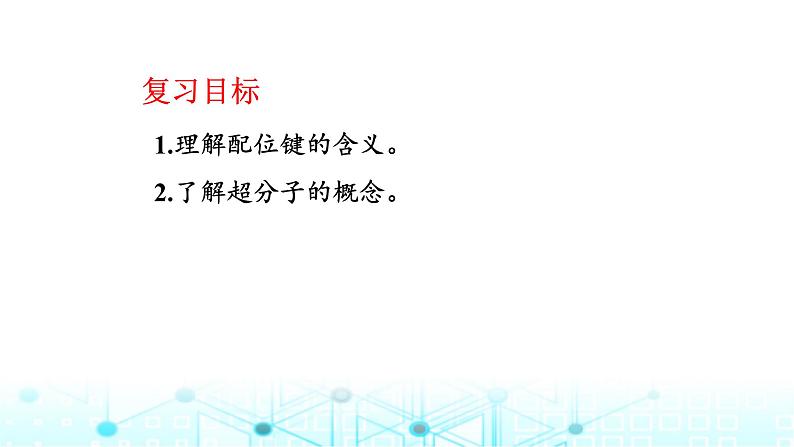 复习目标

1.理解配位键的含义。

2.了解超分子的概念。